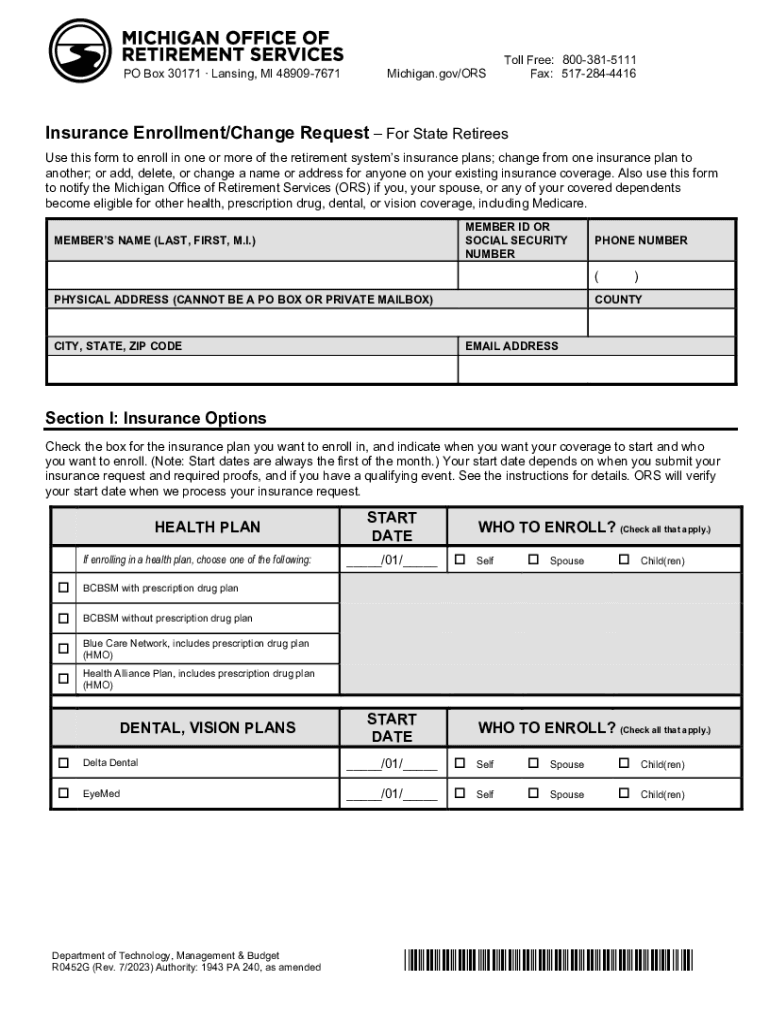 MICHIGAN OFFICE OF RETIREMENT SERVICES
PO Box 30171 · Lansing, MI 48909-7671

Michigan.gov/ORS

Toll Free: 800-381-5111
Fax: 517-284-4416

Insurance Enrollment/Change Request – For State Retirees

Use this form to enroll in one or more of the retirement system's insurance plans; change from one insurance plan to another; or add, delete, or change a name or address for anyone on your existing insurance coverage. Also use this form to notify the Michigan Office of Retirement Services (ORS) if you, your spouse, or any of your covered dependents become eligible for other health, prescription drug, dental, or vision coverage, including Medicare.

| MEMBER'S NAME (LAST, FIRST, M.I.) | MEMBER ID OR SOCIAL SECURITY NUMBER | PHONE NUMBER |
|---|---|---|
| | | ( ) |
| PHYSICAL ADDRESS (CANNOT BE A PO BOX OR PRIVATE MAILBOX) | | COUNTY |
| | | |
| CITY, STATE, ZIP CODE | EMAIL ADDRESS | |
| | | |

Section I: Insurance Options

Check the box for the insurance plan you want to enroll in, and indicate when you want your coverage to start and who you want to enroll. (Note: Start dates are always the first of the month.) Your start date depends on when you submit your insurance request and required proofs, and if you have a qualifying event. See the instructions for details. ORS will verify your start date when we process your insurance request.

| HEALTH PLAN | START DATE | WHO TO ENROLL? (Check all that apply.) |
|---|---|---|
| If enrolling in a health plan, choose one of the following: | _____/01/_____ | ☐ Self ☐ Spouse ☐ Child(ren) |
| ☐ BCBSM with prescription drug plan | | |
| ☐ BCBSM without prescription drug plan | | |
| ☐ Blue Care Network, includes prescription drug plan (HMO) | | |
| ☐ Health Alliance Plan, includes prescription drug plan (HMO) | | |

| DENTAL, VISION PLANS | START DATE | WHO TO ENROLL? (Check all that apply.) |
|---|---|---|
| ☐ Delta Dental | _____/01/_____ | ☐ Self ☐ Spouse ☐ Child(ren) |
| ☐ EyeMed | _____/01/_____ | ☐ Self ☐ Spouse ☐ Child(ren) |

Department of Technology, Management & Budget
R0452G (Rev. 7/2023) Authority: 1943 PA 240, as amended